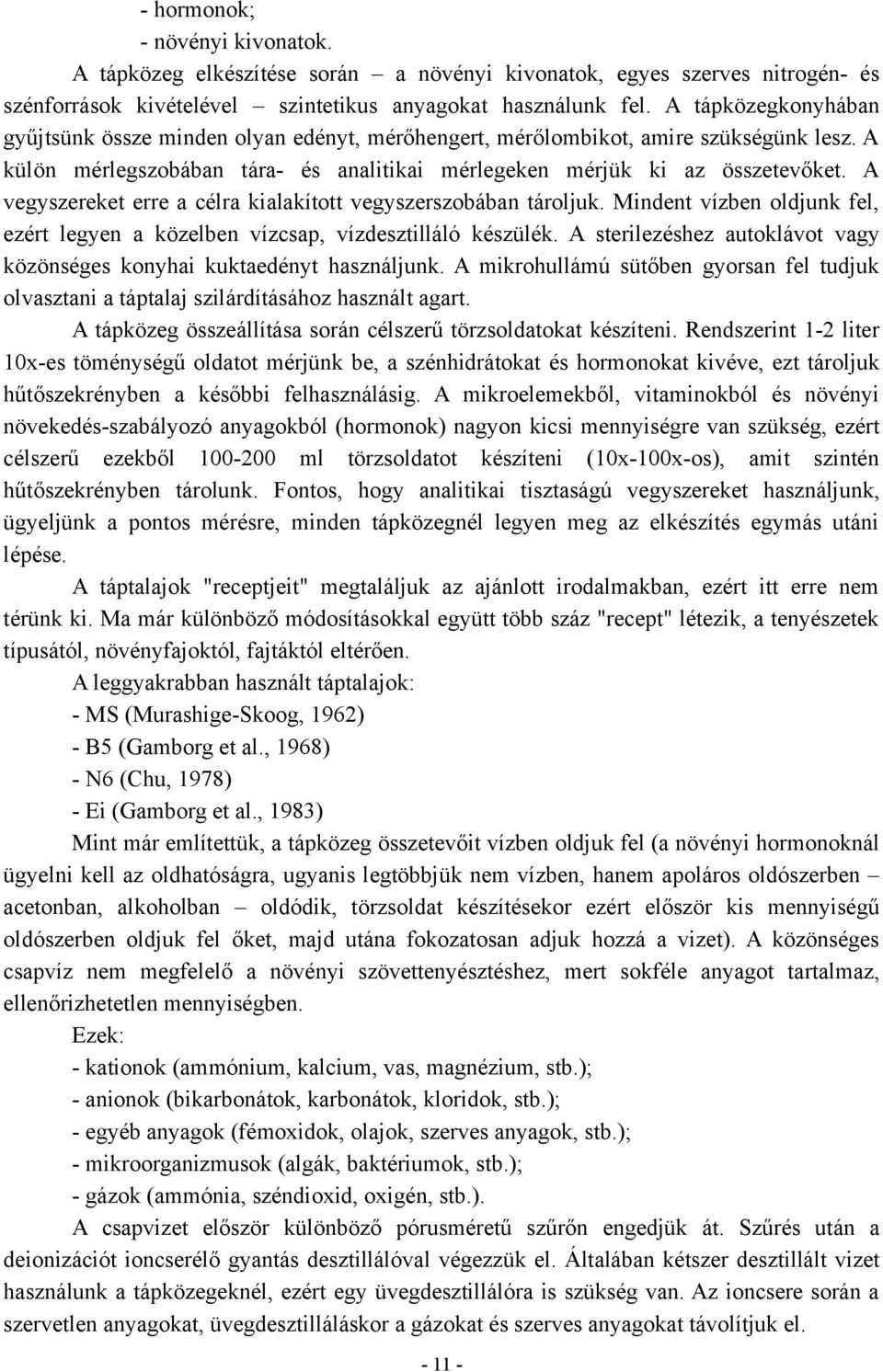 - hormonok;
- növényi kivonatok.

A tápközeg elkészítése során – a növényi kivonatok, egyes szerves nitrogén- és szénforrások kivételével – szintetikus anyagokat használunk fel. A tápközegkonyhában gyűjtsünk össze minden olyan edényt, mérőhengert, mérőlombikot, amire szükségünk lesz. A külön mérlegszobában tára- és analitikai mérlegeken mérjük ki az összetevőket. A vegyszereket erre a célra kialakított vegyszerszobában tároljuk. Mindent vízben oldjunk fel, ezért legyen a közelben vízcsap, vízdesztilláló készülék. A sterilezéshez autoklávot vagy közönséges konyhai kuktaedényt használjunk. A mikrohullámú sütőben gyorsan fel tudjuk olvasztani a táptalaj szilárdításához használt agart.

A tápközeg összeállítása során célszerű törzsoldatokat készíteni. Rendszerint 1-2 liter 10x-es töménységű oldatot mérjünk be, a szénhidrátokat és hormonokat kivéve, ezt tároljuk hűtőszekrényben a későbbi felhasználásig. A mikroelemekből, vitaminokból és növényi növekedés-szabályozó anyagokból (hormonok) nagyon kicsi mennyiségre van szükség, ezért célszerű ezekből 100-200 ml törzsoldatot készíteni (10x-100x-os), amit szintén hűtőszekrényben tárolunk. Fontos, hogy analitikai tisztaságú vegyszereket használjunk, ügyeljünk a pontos mérésre, minden tápközegnél legyen meg az elkészítés egymás utáni lépése.

A táptalajok "receptjeit" megtaláljuk az ajánlott irodalmakban, ezért itt erre nem térünk ki. Ma már különböző módosításokkal együtt több száz "recept" létezik, a tenyészetek típusától, növényfajoktól, fajtáktól eltérően.

A leggyakrabban használt táptalajok:
- MS (Murashige-Skoog, 1962)
- B5 (Gamborg et al., 1968)
- N6 (Chu, 1978)
- Ei (Gamborg et al., 1983)

Mint már említettük, a tápközeg összetevőit vízben oldjuk fel (a növényi hormonoknál ügyelni kell az oldhatóságra, ugyanis legtöbbjük nem vízben, hanem apoláros oldószerben – acetonban, alkoholban – oldódik, törzsoldat készítésekor ezért először kis mennyiségű oldószerben oldjuk fel őket, majd utána fokozatosan adjuk hozzá a vizet). A közönséges csapvíz nem megfelelő a növényi szövettenyésztéshez, mert sokféle anyagot tartalmaz, ellenőrizhetetlen mennyiségben.

Ezek:
- kationok (ammónium, kalcium, vas, magnézium, stb.);
- anionok (bikarbonátok, karbonátok, kloridok, stb.);
- egyéb anyagok (fémoxidok, olajok, szerves anyagok, stb.);
- mikroorganizmusok (algák, baktériumok, stb.);
- gázok (ammónia, széndioxid, oxigén, stb.).

A csapvizet először különböző pórusméretű szűrőn engedjük át. Szűrés után a deionizációt ioncserélő gyantás desztillálóval végezzük el. Általában kétszer desztillált vizet használunk a tápközegeknél, ezért egy üvegdesztillálóra is szükség van. Az ioncsere során a szervetlen anyagokat, üvegdesztilláláskor a gázokat és szerves anyagokat távolítjuk el.

- 11 -